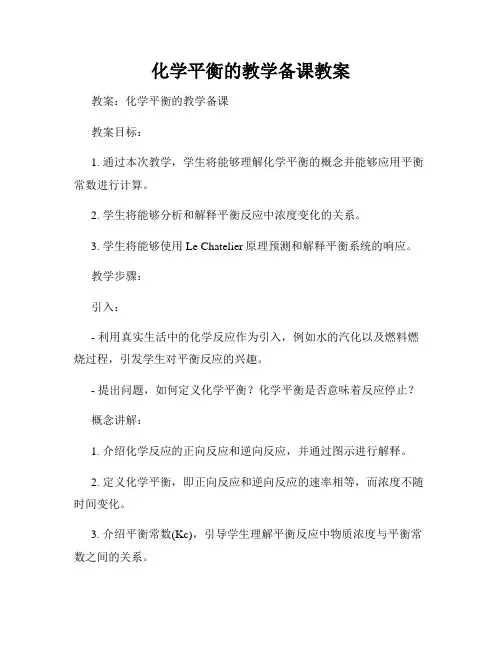 化学平衡的教学备课教案

教案：化学平衡的教学备课

教案目标：

1. 通过本次教学，学生将能够理解化学平衡的概念并能够应用平衡常数进行计算。

2. 学生将能够分析和解释平衡反应中浓度变化的关系。

3. 学生将能够使用 Le Chatelier 原理预测和解释平衡系统的响应。

教学步骤：

引入：

- 利用真实生活中的化学反应作为引入，例如水的汽化以及燃料燃烧过程，引发学生对平衡反应的兴趣。

- 提出问题，如何定义化学平衡？化学平衡是否意味着反应停止？

概念讲解：

1. 介绍化学反应的正向反应和逆向反应，并通过图示进行解释。

2. 定义化学平衡，即正向反应和逆向反应的速率相等，而浓度不随时间变化。

3. 介绍平衡常数(Kc)，引导学生理解平衡反应中物质浓度与平衡常数之间的关系。